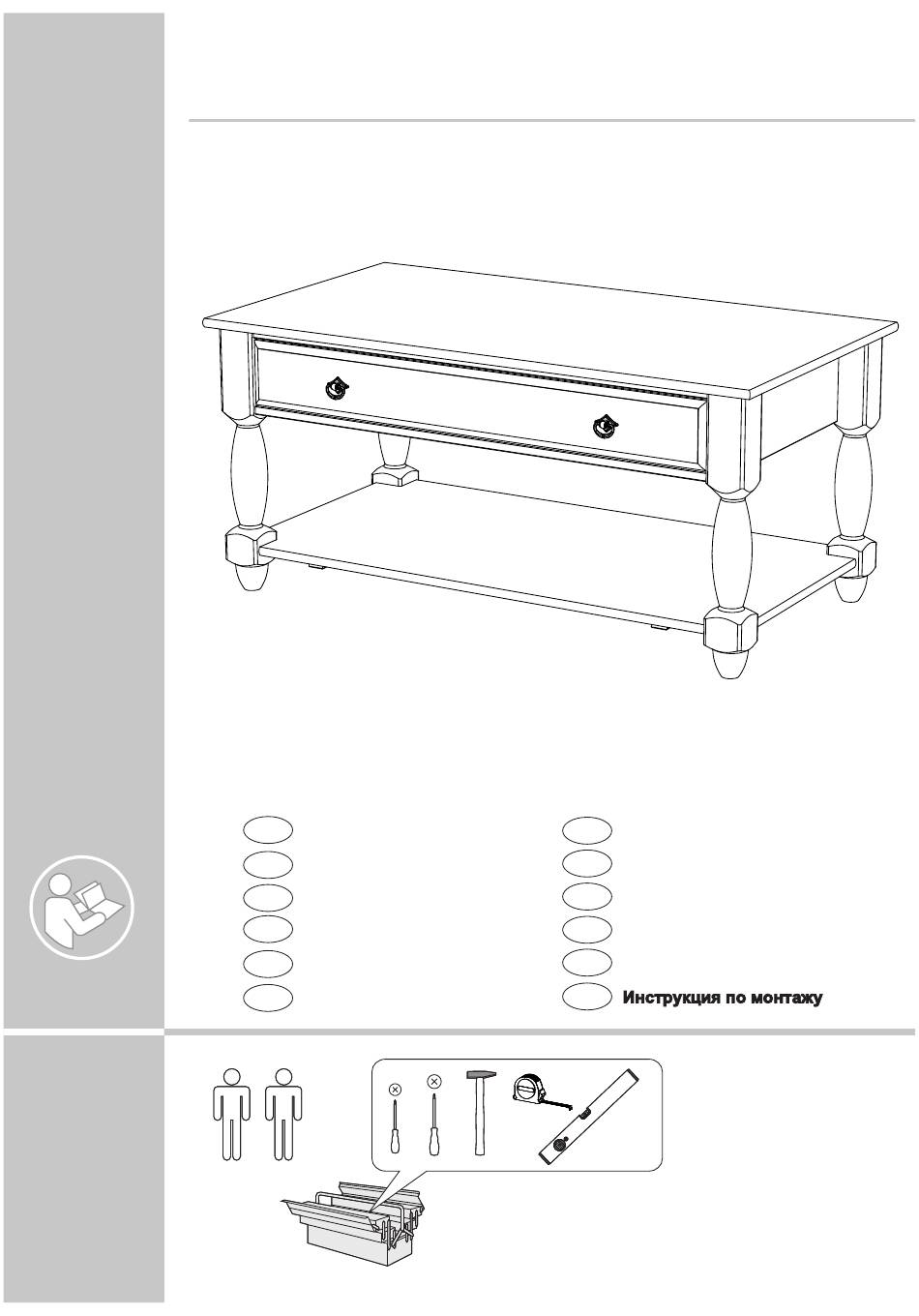 Инструкция по монтажу